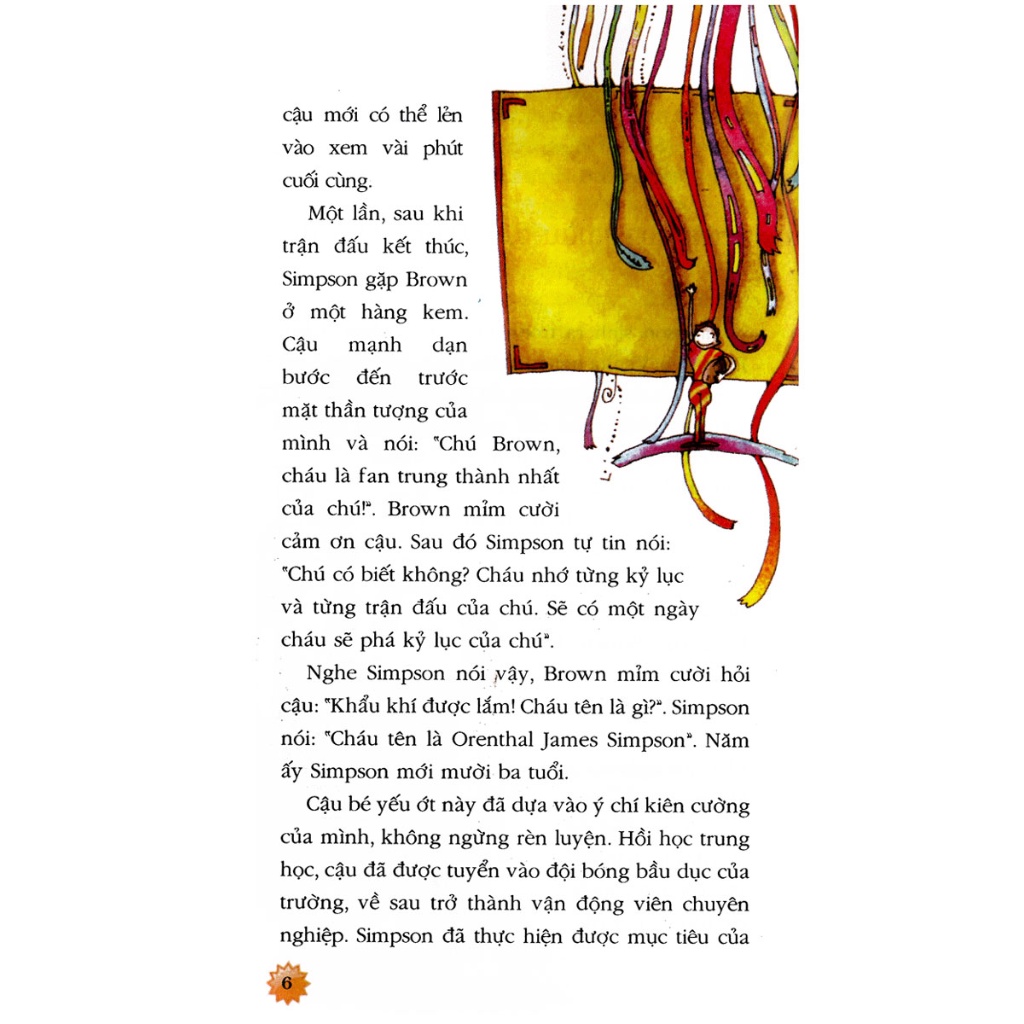 cậu mới có thể lẻn vào xem vài phút cuối cùng.

Một lần, sau khi trận đấu kết thúc, Simpson gặp Brown ở một hàng kem. Cậu mạnh dạn bước đến trước mặt thần tượng của mình và nói: "Chú Brown, cháu là fan trung thành nhất của chú!". Brown mỉm cười cảm ơn cậu. Sau đó Simpson tự tin nói: "Chú có biết không? Cháu nhớ từng kỷ lục và từng trận đấu của chú. Sẽ có một ngày cháu sẽ phá kỷ lục của chú".

Nghe Simpson nói vậy, Brown mỉm cười hỏi cậu: "Khẩu khí được lắm! Cháu tên là gì?". Simpson nói: "Cháu tên là Orenthal James Simpson". Năm ấy Simpson mới mười ba tuổi.

Cậu bé yếu ớt này đã dựa vào ý chí kiên cường của mình, không ngừng rèn luyện. Hồi học trung học, cậu đã được tuyển vào đội bóng bầu dục của trường, về sau trở thành vận động viên chuyên nghiệp. Simpson đã thực hiện được mục tiêu của

6